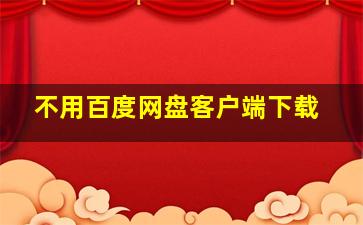 不用百度网盘客户端下载